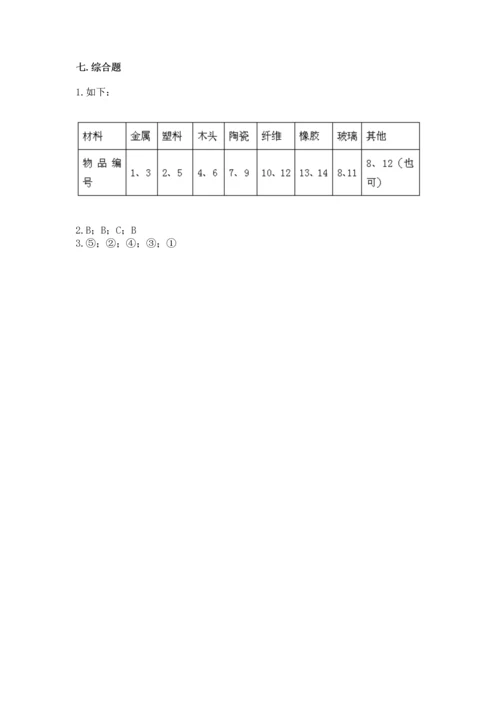 七. 综合题

1. 如下：

| 材料 | 金属 | 塑料 | 木头 | 陶瓷 | 纤维 | 橡胶 | 玻璃 | 其他 |
|---|---|---|---|---|---|---|---|---|
| 物品编号 | 1、3 | 2、5 | 4、6 | 7、9 | 10、12 | 13、14 | 8、11 | 8、12（也可） |

2. B；B；C；B
3. ⑤；②；④；③；①